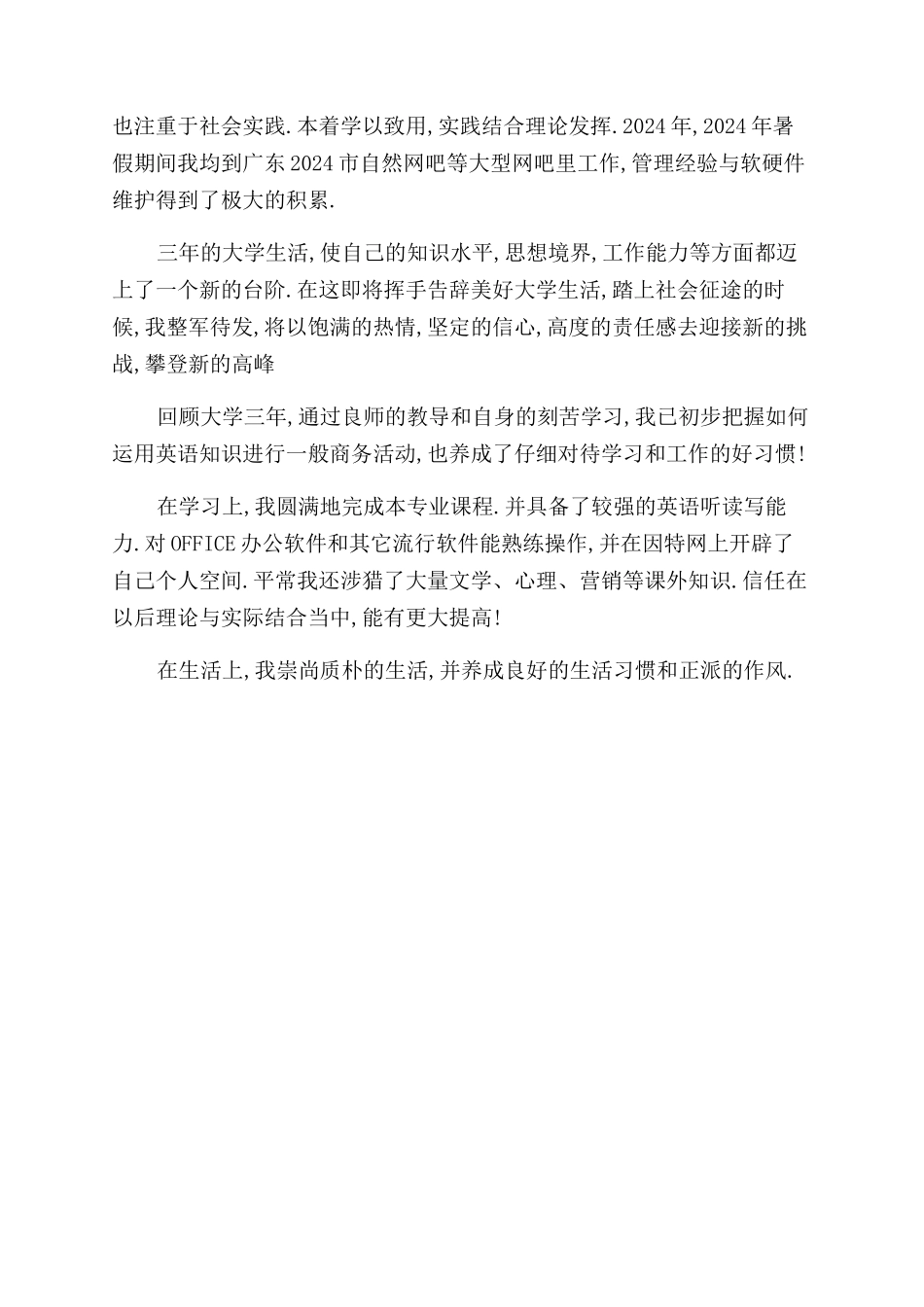 也注重于社会实践.本着学以致用,实践结合理论发挥.2024年,2024年暑假期间我均到广东2024市自然网吧等大型网吧里工作,管理经验与软硬件维护得到了极大的积累.

三年的大学生活,使自己的知识水平,思想境界,工作能力等方面都迈上了一个新的台阶.在这即将挥手告辞美好大学生活,踏上社会征途的时候,我整军待发,将以饱满的热情,坚定的信心,高度的责任感去迎接新的挑战,攀登新的高峰

回顾大学三年,通过良师的教导和自身的刻苦学习,我已初步把握如何运用英语知识进行一般商务活动,也养成了仔细对待学习和工作的好习惯!

在学习上,我圆满地完成本专业课程.并具备了较强的英语听读写能力.对OFFICE办公软件和其它流行软件能熟练操作,并在因特网上开辟了自己个人空间.平常我还涉猎了大量文学、心理、营销等课外知识.信任在以后理论与实际结合当中,能有更大提高!

在生活上,我崇尚质朴的生活,并养成良好的生活习惯和正派的作风.